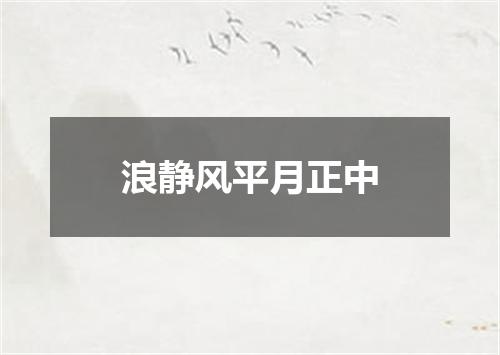 浪静风平月正中